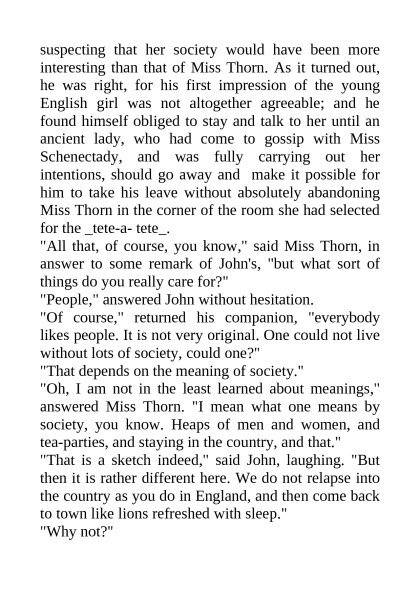 suspecting that her society would have been more interesting than that of Miss Thorn. As it turned out, he was right, for his first impression of the young English girl was not altogether agreeable; and he found himself obliged to stay and talk to her until an ancient lady, who had come to gossip with Miss Schenectady, and was fully carrying out her intentions, should go away and make it possible for him to take his leave without absolutely abandoning Miss Thorn in the corner of the room she had selected for the _tete-a- tete_.
"All that, of course, you know," said Miss Thorn, in answer to some remark of John's, "but what sort of things do you really care for?"
"People," answered John without hesitation.
"Of course," returned his companion, "everybody likes people. It is not very original. One could not live without lots of society, could one?"
"That depends on the meaning of society."
"Oh, I am not in the least learned about meanings," answered Miss Thorn. "I mean what one means by society, you know. Heaps of men and women, and tea-parties, and staying in the country, and that."
"That is a sketch indeed," said John, laughing. "But then it is rather different here. We do not relapse into the country as you do in England, and then come back to town like lions refreshed with sleep."
"Why not?"